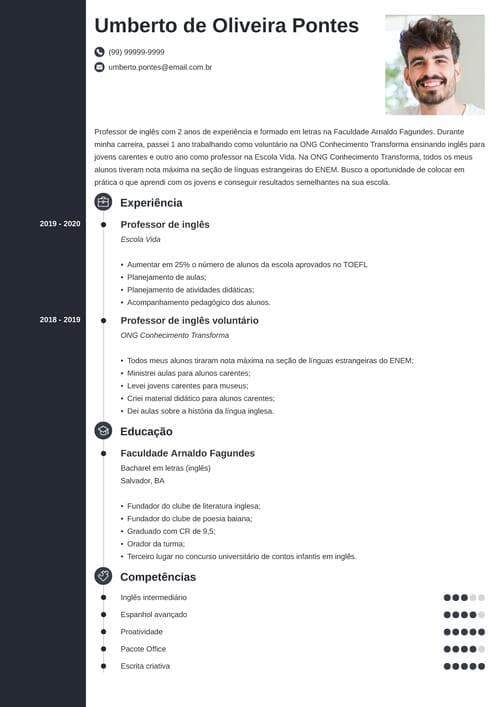 Umberto de Oliveira Pontes

(99) 99999-9999

umberto.pontes@email.com.br

Professor de inglês com 2 anos de experiência e formado em letras na Faculdade Arnaldo Fagundes. Durante minha carreira, passei 1 ano trabalhando como voluntário na ONG Conhecimento Transforma ensinando inglês para jovens carentes e outro ano como professor na Escola Vida. Na ONG Conhecimento Transforma, todos os meus alunos tiveram nota máxima na seção de línguas estrangeiras do ENEM. Busco a oportunidade de colocar em prática o que aprendi com os jovens e conseguir resultados semelhantes na sua escola.

Experiência

2019 - 2020

Professor de inglês

Escola Vida

• Aumentar em 25% o número de alunos da escola aprovados no TOEFL
• Planejamento de aulas;
• Planejamento de atividades didáticas;
• Acompanhamento pedagógico dos alunos.

2018 - 2019

Professor de inglês voluntário

ONG Conhecimento Transforma

• Todos meus alunos tiraram nota máxima na seção de línguas estrangeiras do ENEM;
• Ministrei aulas para alunos carentes;
• Levei jovens carentes para museus;
• Criei material didático para alunos carentes;
• Dei aulas sobre a história da língua inglesa.

Educação

Faculdade Arnaldo Fagundes

Bacharel em letras (inglês)
Salvador, BA

• Fundador do clube de literatura inglesa;
• Fundador do clube de poesia baiana;
• Graduado com CR de 9,5;
• Orador da turma;
• Terceiro lugar no concurso universitário de contos infantis em inglês.

Competências

Inglês intermediário

Espanhol avançado

Proatividade

Pacote Office

Escrita criativa